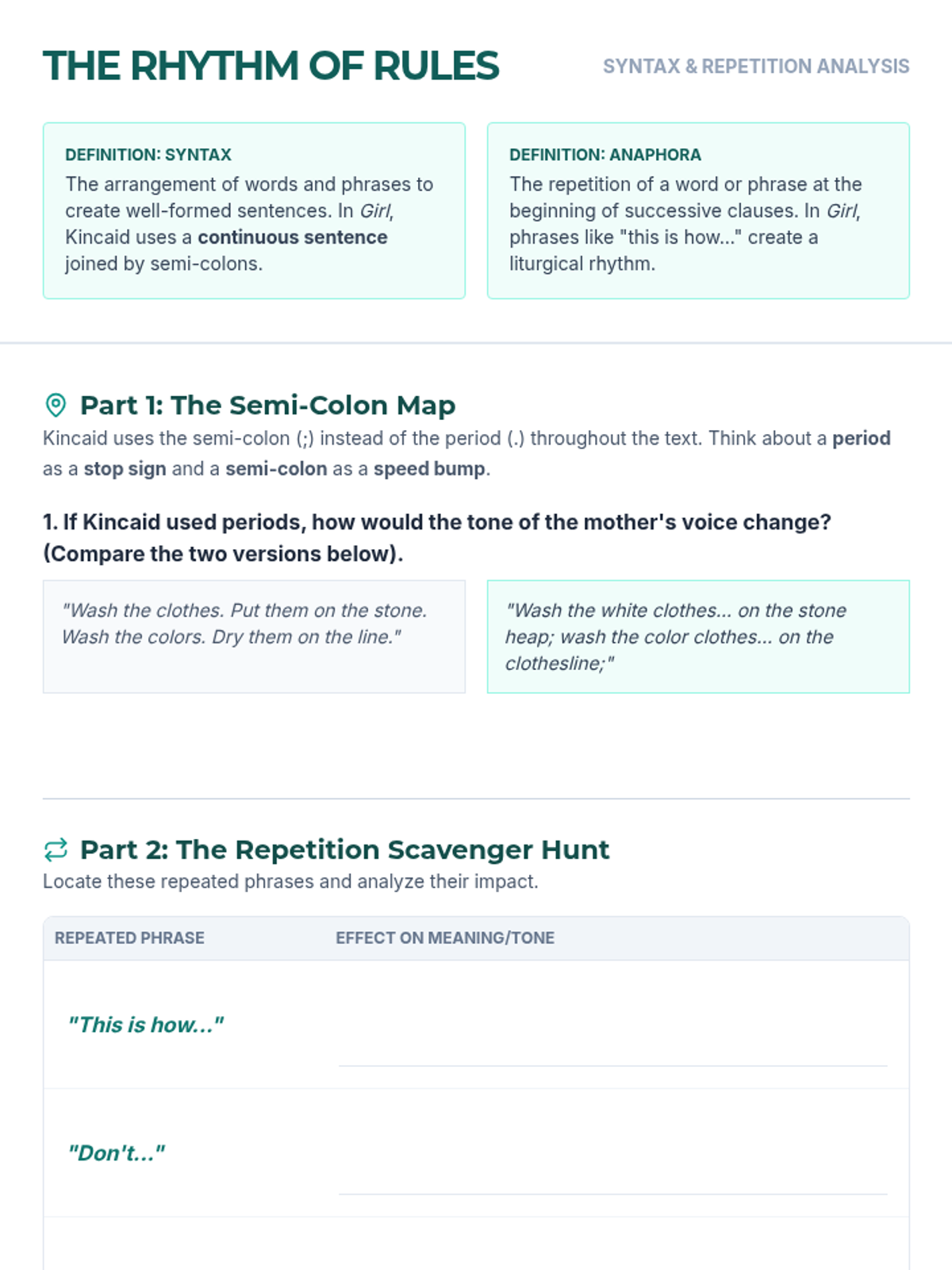 THE RHYTHM OF RULES

SYNTAX & REPETITION ANALYSIS

DEFINITION: SYNTAX
The arrangement of words and phrases to create well-formed sentences. In Girl, Kincaid uses a continuous sentence joined by semi-colons.

DEFINITION: ANAPHORA
The repetition of a word or phrase at the beginning of successive clauses. In Girl, phrases like "this is how..." create a liturgical rhythm.

Part 1: The Semi-Colon Map

Kincaid uses the semi-colon (;) instead of the period (.) throughout the text. Think about a period as a stop sign and a semi-colon as a speed bump.

1. If Kincaid used periods, how would the tone of the mother's voice change? (Compare the two versions below).

"Wash the clothes. Put them on the stone. Wash the colors. Dry them on the line."

"Wash the white clothes... on the stone heap; wash the color clothes... on the clothesline;"

Part 2: The Repetition Scavenger Hunt

Locate these repeated phrases and analyze their impact.

| REPEATED PHRASE | EFFECT ON MEANING/TONE |
|---|---|
| "This is how..." | ____ |
| "Don't..." | ____ |